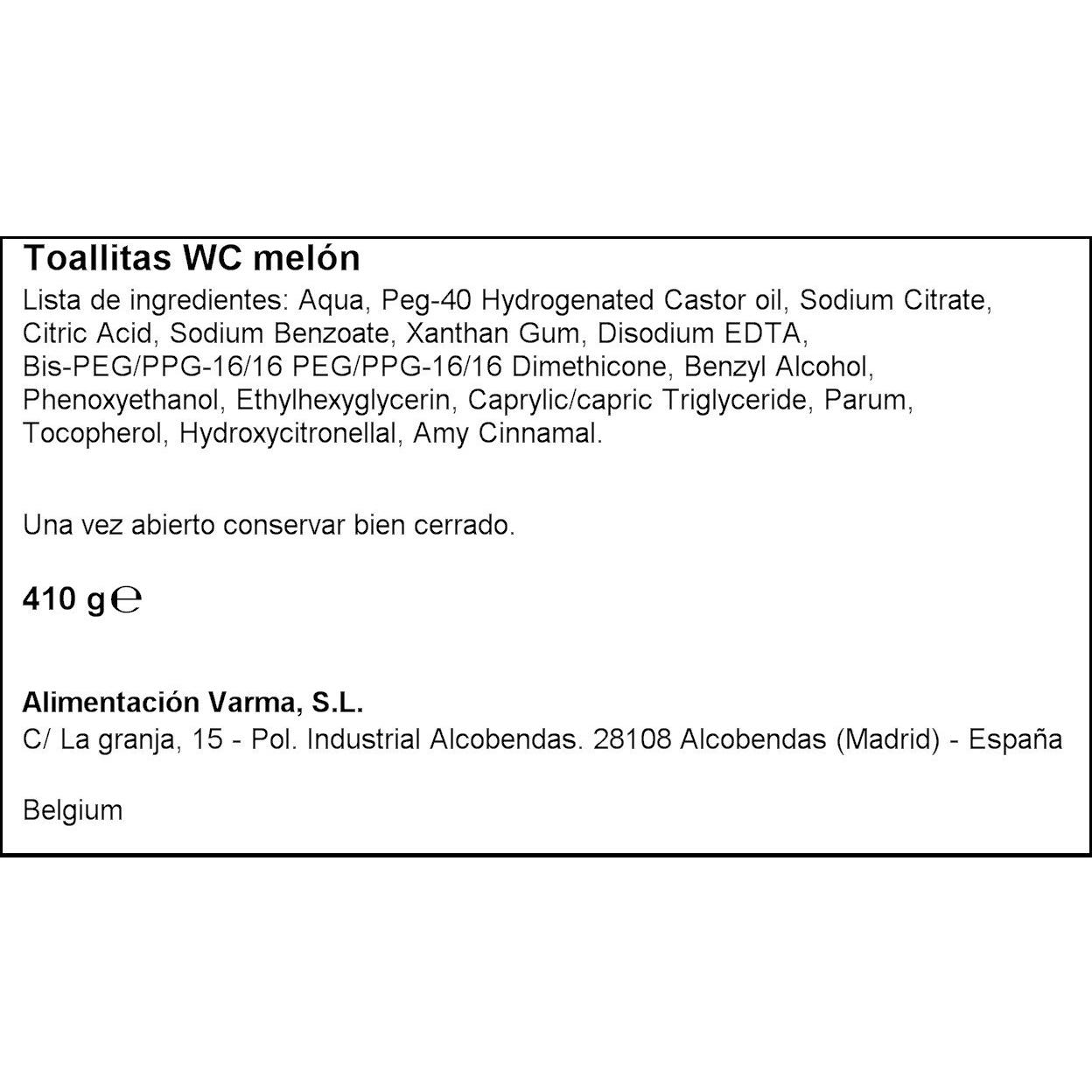 Toallitas WC melón

Lista de ingredientes: Aqua, Peg-40 Hydrogenated Castor oil, Sodium Citrate, Citric Acid, Sodium Benzoate, Xanthan Gum, Disodium EDTA, Bis-PEG/PPG-16/16 PEG/PPG-16/16 Dimethicone, Benzyl Alcohol, Phenoxyethanol, Ethylhexyglycerin, Caprylic/capric Triglyceride, Parum, Tocopherol, Hydroxycitronellal, Amy Cinnamal.

Una vez abierto conservar bien cerrado.

410 g℮

Alimentación Varma, S.L.
C/ La granja, 15 - Pol. Industrial Alcobendas. 28108 Alcobendas (Madrid) - España

Belgium